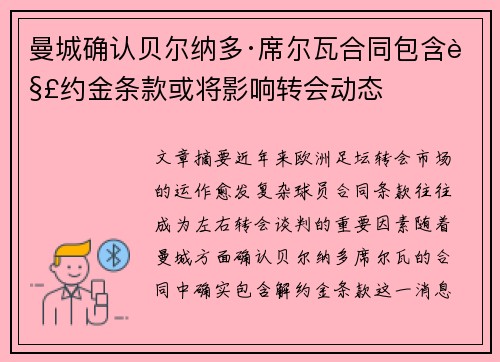 曼城确认贝尔纳多·席尔瓦合同包含è§£约金条款或将影响转会动态

文章摘要近年来欧洲足坛转会市场的运作愈发复杂球员合同条款往往成为左右转会谈判的重要因素随着曼城方面确认贝尔纳多席尔瓦的合同中确实包含解约金条款这一消息